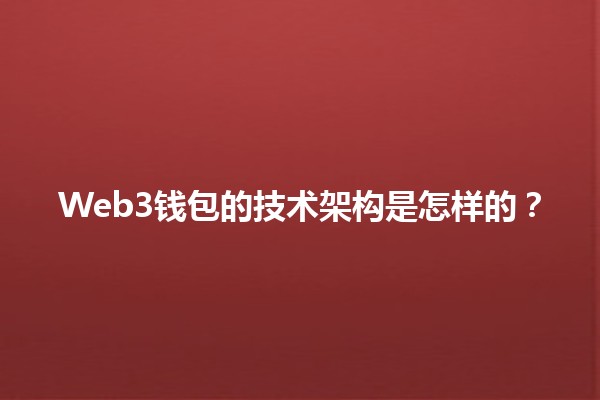 Web3钱包的技术架构是怎样的？